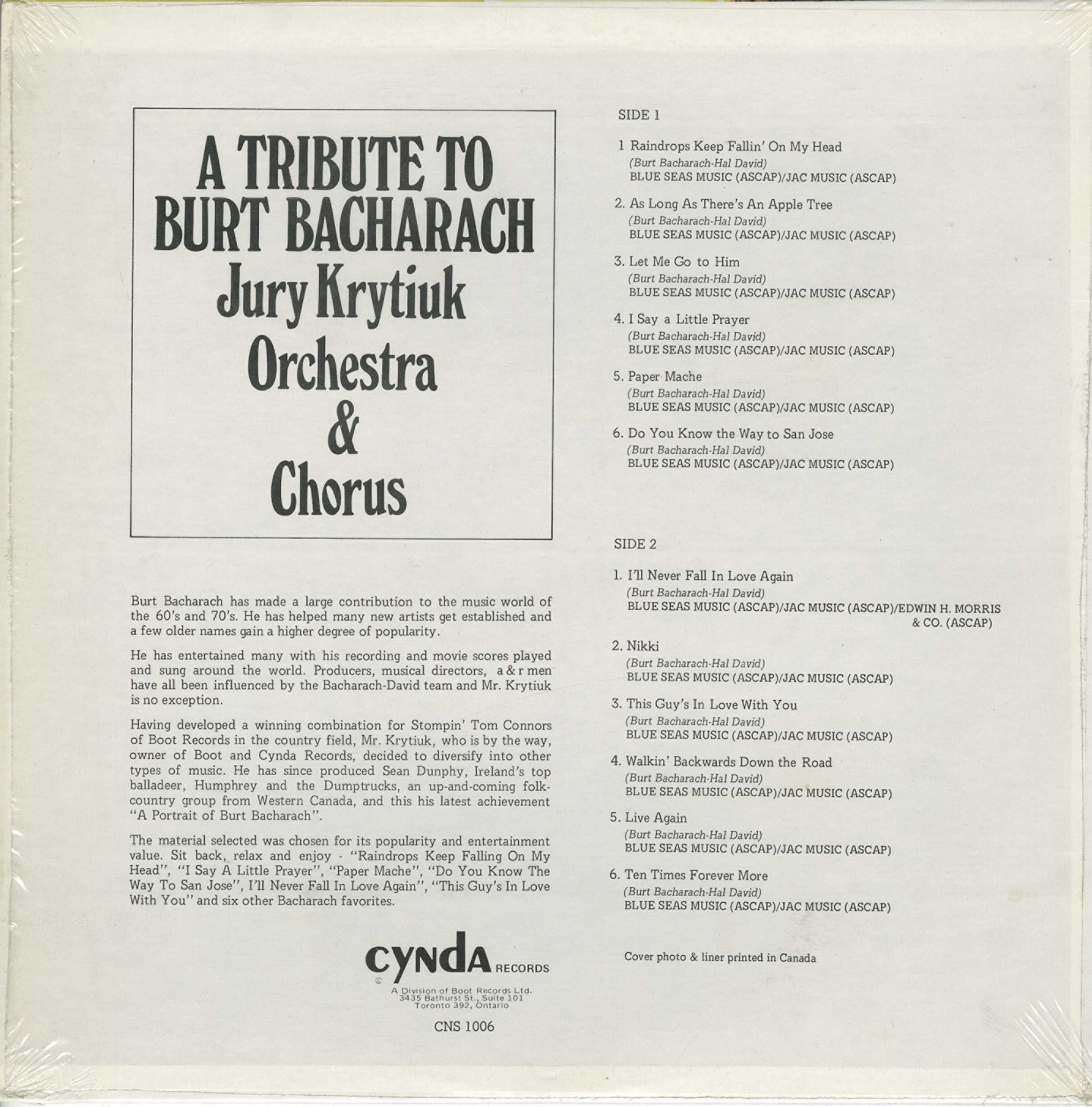 A TRIBUTE TO
BURT BACHARACH
Jury Krytiuk
Orchestra
&
Chorus

Burt Bacharach has made a large contribution to the music world of the 60's and 70's. He has helped many new artists get established and a few older names gain a higher degree of popularity.

He has entertained many with his recording and movie scores played and sung around the world. Producers, musical directors, a & r men have all been influenced by the Bacharach-David team and Mr. Krytiuk is no exception.

Having developed a winning combination for Stompin' Tom Connors of Boot Records in the country field, Mr. Krytiuk, who is by the way, owner of Boot and Cynda Records, decided to diversify into other types of music. He has since produced Sean Dunphy, Ireland's top balladeer, Humphrey and the Dumptrucks, an up-and-coming folk-country group from Western Canada, and this his latest achievement "A Portrait of Burt Bacharach".

The material selected was chosen for its popularity and entertainment value. Sit back, relax and enjoy - "Raindrops Keep Falling On My Head", "I Say A Little Prayer", "Paper Mache", "Do You Know The Way To San Jose", I'll Never Fall In Love Again", "This Guy's In Love With You" and six other Bacharach favorites.

CYNDA RECORDS
©
A Division of Boot Records Ltd.
3435 Bathurst St., Suite 101
Toronto 392, Ontario

CNS 1006

SIDE 1

1 Raindrops Keep Fallin' On My Head
(Burt Bacharach-Hal David)
BLUE SEAS MUSIC (ASCAP)/JAC MUSIC (ASCAP)

2. As Long As There's An Apple Tree
(Burt Bacharach-Hal David)
BLUE SEAS MUSIC (ASCAP)/JAC MUSIC (ASCAP)

3. Let Me Go to Him
(Burt Bacharach-Hal David)
BLUE SEAS MUSIC (ASCAP)/JAC MUSIC (ASCAP)

4. I Say a Little Prayer
(Burt Bacharach-Hal David)
BLUE SEAS MUSIC (ASCAP)/JAC MUSIC (ASCAP)

5. Paper Mache
(Burt Bacharach-Hal David)
BLUE SEAS MUSIC (ASCAP)/JAC MUSIC (ASCAP)

6. Do You Know the Way to San Jose
(Burt Bacharach-Hal David)
BLUE SEAS MUSIC (ASCAP)/JAC MUSIC (ASCAP)

SIDE 2

1. I'll Never Fall In Love Again
(Burt Bacharach-Hal David)
BLUE SEAS MUSIC (ASCAP)/JAC MUSIC (ASCAP)/EDWIN H. MORRIS & CO. (ASCAP)

2. Nikki
(Burt Bacharach-Hal David)
BLUE SEAS MUSIC (ASCAP)/JAC MUSIC (ASCAP)

3. This Guy's In Love With You
(Burt Bacharach-Hal David)
BLUE SEAS MUSIC (ASCAP)/JAC MUSIC (ASCAP)

4. Walkin' Backwards Down the Road
(Burt Bacharach-Hal David)
BLUE SEAS MUSIC (ASCAP)/JAC MUSIC (ASCAP)

5. Live Again
(Burt Bacharach-Hal David)
BLUE SEAS MUSIC (ASCAP)/JAC MUSIC (ASCAP)

6. Ten Times Forever More
(Burt Bacharach-Hal David)
BLUE SEAS MUSIC (ASCAP)/JAC MUSIC (ASCAP)

Cover photo & liner printed in Canada